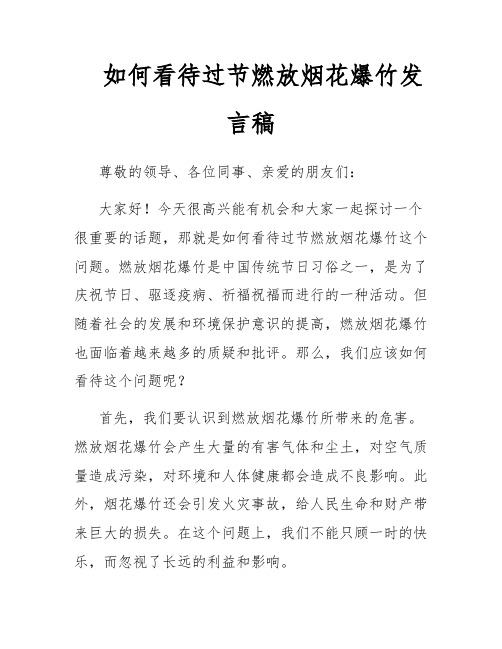 如何看待过节燃放烟花爆竹发言稿

尊敬的领导、各位同事、亲爱的朋友们：

大家好！今天很高兴能有机会和大家一起探讨一个很重要的话题，那就是如何看待过节燃放烟花爆竹这个问题。燃放烟花爆竹是中国传统节日习俗之一，是为了庆祝节日、驱逐疫病、祈福祝福而进行的一种活动。但随着社会的发展和环境保护意识的提高，燃放烟花爆竹也面临着越来越多的质疑和批评。那么，我们应该如何看待这个问题呢？

首先，我们要认识到燃放烟花爆竹所带来的危害。燃放烟花爆竹会产生大量的有害气体和尘土，对空气质量造成污染，对环境和人体健康都会造成不良影响。此外，烟花爆竹还会引发火灾事故，给人民生命和财产带来巨大的损失。在这个问题上，我们不能只顾一时的快乐，而忽视了长远的利益和影响。